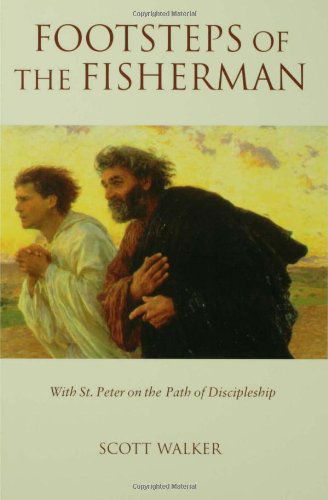 Copyrighted Material

FOOTSTEPS OF THE FISHERMAN

With St. Peter on the Path of Discipleship

SCOTT WALKER

Copyrighted Material